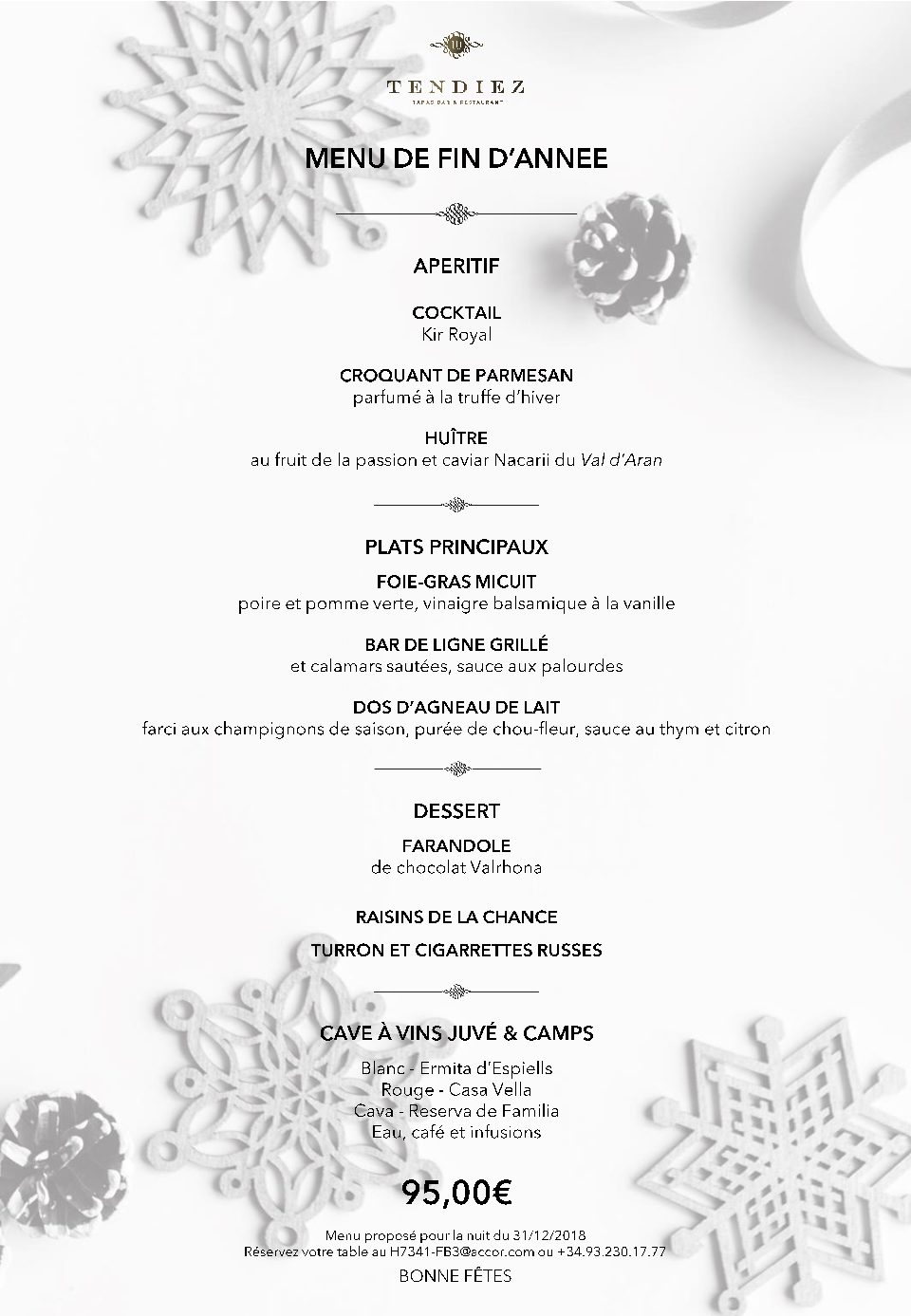 TENDIEZ
TAPAS BAR & RESTAURANT

MENU DE FIN D'ANNEE

APERITIF

COCKTAIL
Kir Royal

CROQUANT DE PARMESAN
parfumé à la truffe d'hiver

HUÎTRE
au fruit de la passion et caviar Nacarii du Val d'Aran

PLATS PRINCIPAUX

FOIE-GRAS MICUIT
poire et pomme verte, vinaigre balsamique à la vanille

BAR DE LIGNE GRILLÉ
et calamars sautées, sauce aux palourdes

DOS D'AGNEAU DE LAIT
farci aux champignons de saison, purée de chou-fleur, sauce au thym et citron

DESSERT

FARANDOLE
de chocolat Valrhona

RAISINS DE LA CHANCE

TURRON ET CIGARRETTES RUSSES

CAVE À VINS JUVÉ & CAMPS

Blanc - Ermita d'Espiells
Rouge - Casa Vella
Cava - Reserva de Familia
Eau, café et infusions

95,00€

Menu proposé pour la nuit du 31/12/2018
Réservez votre table au H7341-FB3@accor.com ou +34.93.230.17.77

BONNE FÊTES